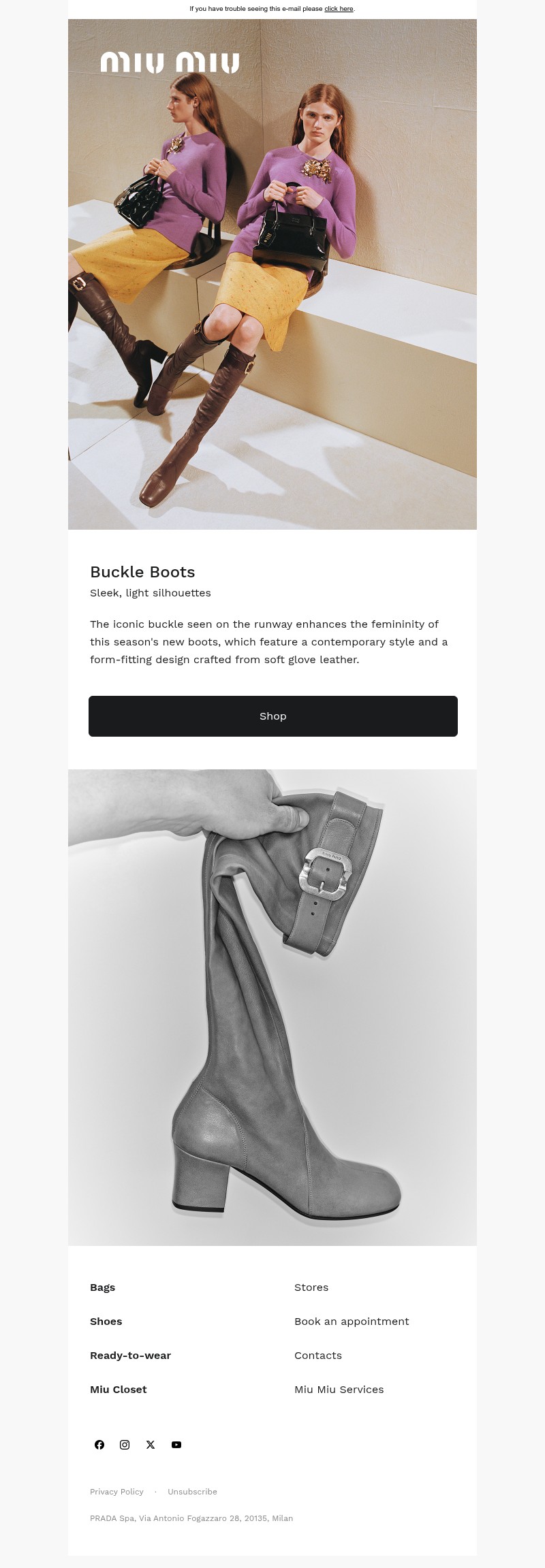 If you have trouble seeing this e-mail please click here.

miu miu

Buckle Boots

Sleek, light silhouettes

The iconic buckle seen on the runway enhances the femininity of this season's new boots, which feature a contemporary style and a form-fitting design crafted from soft glove leather.

Shop

Bags

Shoes

Ready-to-wear

Miu Closet

Stores

Book an appointment

Contacts

Miu Miu Services

Privacy Policy · Unsubscribe

PRADA Spa, Via Antonio Fogazzaro 28, 20135, Milan